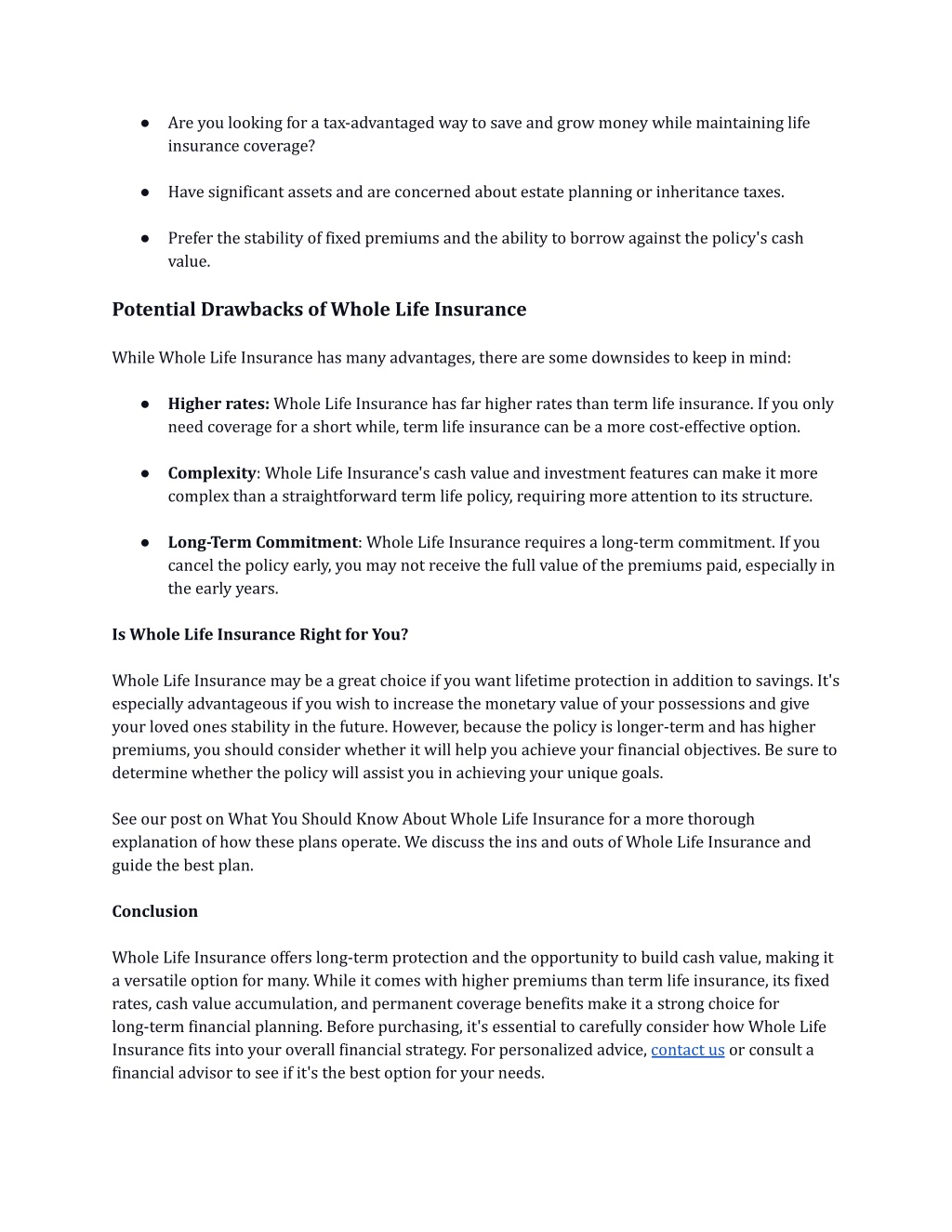 ● Are you looking for a tax-advantaged way to save and grow money while maintaining life insurance coverage?

● Have significant assets and are concerned about estate planning or inheritance taxes.

● Prefer the stability of fixed premiums and the ability to borrow against the policy's cash value.

Potential Drawbacks of Whole Life Insurance

While Whole Life Insurance has many advantages, there are some downsides to keep in mind:

● Higher rates: Whole Life Insurance has far higher rates than term life insurance. If you only need coverage for a short while, term life insurance can be a more cost-effective option.

● Complexity: Whole Life Insurance's cash value and investment features can make it more complex than a straightforward term life policy, requiring more attention to its structure.

● Long-Term Commitment: Whole Life Insurance requires a long-term commitment. If you cancel the policy early, you may not receive the full value of the premiums paid, especially in the early years.

Is Whole Life Insurance Right for You?

Whole Life Insurance may be a great choice if you want lifetime protection in addition to savings. It's especially advantageous if you wish to increase the monetary value of your possessions and give your loved ones stability in the future. However, because the policy is longer-term and has higher premiums, you should consider whether it will help you achieve your financial objectives. Be sure to determine whether the policy will assist you in achieving your unique goals.

See our post on What You Should Know About Whole Life Insurance for a more thorough explanation of how these plans operate. We discuss the ins and outs of Whole Life Insurance and guide the best plan.

Conclusion

Whole Life Insurance offers long-term protection and the opportunity to build cash value, making it a versatile option for many. While it comes with higher premiums than term life insurance, its fixed rates, cash value accumulation, and permanent coverage benefits make it a strong choice for long-term financial planning. Before purchasing, it's essential to carefully consider how Whole Life Insurance fits into your overall financial strategy. For personalized advice, contact us or consult a financial advisor to see if it's the best option for your needs.